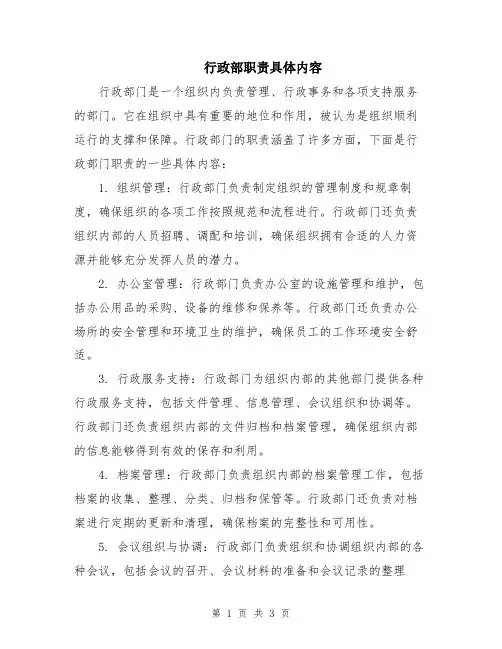 行政部职责具体内容

行政部门是一个组织内负责管理、行政事务和各项支持服务的部门。它在组织中具有重要的地位和作用，被认为是组织顺利运行的支撑和保障。行政部门的职责涵盖了许多方面，下面是行政部门职责的一些具体内容：

1. 组织管理：行政部门负责制定组织的管理制度和规章制度，确保组织的各项工作按照规范和流程进行。行政部门还负责组织内部的人员招聘、调配和培训，确保组织拥有合适的人力资源并能够充分发挥人员的潜力。

2. 办公室管理：行政部门负责办公室的设施管理和维护，包括办公用品的采购、设备的维修和保养等。行政部门还负责办公场所的安全管理和环境卫生的维护，确保员工的工作环境安全舒适。

3. 行政服务支持：行政部门为组织内部的其他部门提供各种行政服务支持，包括文件管理、信息管理、会议组织和协调等。行政部门还负责组织内部的文件归档和档案管理，确保组织内部的信息能够得到有效的保存和利用。

4. 档案管理：行政部门负责组织内部的档案管理工作，包括档案的收集、整理、分类、归档和保管等。行政部门还负责对档案进行定期的更新和清理，确保档案的完整性和可用性。

5. 会议组织与协调：行政部门负责组织和协调组织内部的各种会议，包括会议的召开、会议材料的准备和会议记录的整理

第 1 页 共 3 页